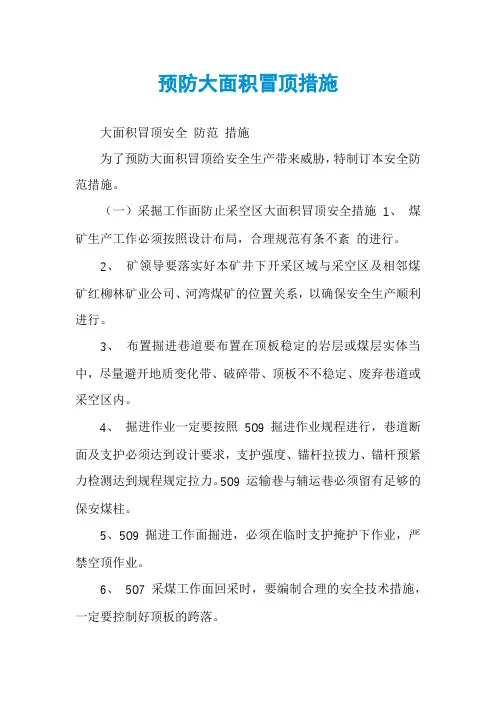 预防大面积冒顶措施

大面积冒顶安全 防范 措施

为了预防大面积冒顶给安全生产带来威胁，特制订本安全防范措施。

（一）采掘工作面防止采空区大面积冒顶安全措施 1、 煤矿生产工作必须按照设计布局，合理规范有条不紊 的进行。

2、 矿领导要落实好本矿井下开采区域与采空区及相邻煤矿红柳林矿业公司、河湾煤矿的位置关系，以确保安全生产顺利进行。

3、 布置掘进巷道要布置在顶板稳定的岩层或煤层实体当中，尽量避开地质变化带、破碎带、顶板不不稳定、废弃巷道或采空区内。

4、 掘进作业一定要按照 509 掘进作业规程进行，巷道断面及支护必须达到设计要求，支护强度、锚杆拉拔力、锚杆预紧力检测达到规程规定拉力。509 运输巷与辅运巷必须留有足够的保安煤柱。

5、509 掘进工作面掘进，必须在临时支护掩护下作业，严禁空顶作业。

6、 507 采煤工作面回采时，要编制合理的安全技术措施，一定要控制好顶板的跨落。